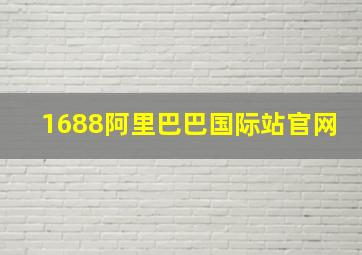 1688阿里巴巴国际站官网